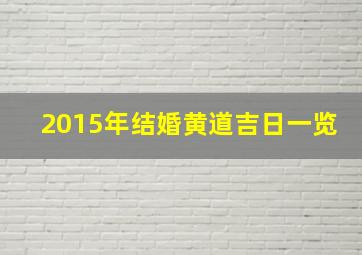 2015年结婚黄道吉日一览